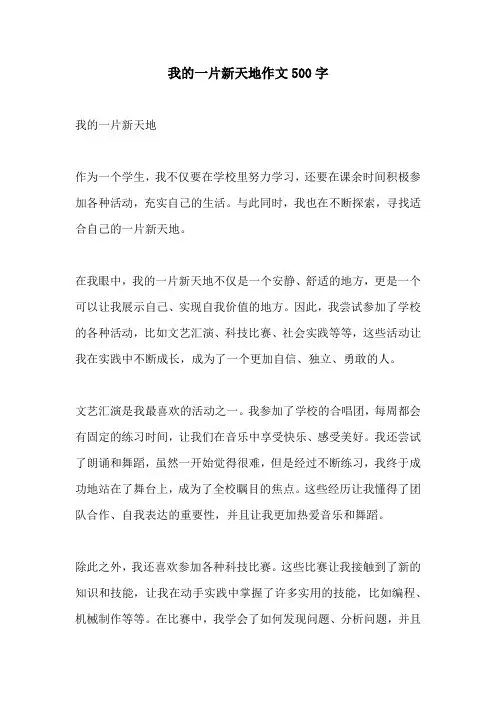 我的一片新天地作文500字

我的一片新天地

作为一个学生，我不仅要在学校里努力学习，还要在课余时间积极参加各种活动，充实自己的生活。与此同时，我也在不断探索，寻找适合自己的一片新天地。

在我眼中，我的一片新天地不仅是一个安静、舒适的地方，更是一个可以让我展示自己、实现自我价值的地方。因此，我尝试参加了学校的各种活动，比如文艺汇演、科技比赛、社会实践等等，这些活动让我在实践中不断成长，成为了一个更加自信、独立、勇敢的人。

文艺汇演是我最喜欢的活动之一。我参加了学校的合唱团，每周都会有固定的练习时间，让我们在音乐中享受快乐、感受美好。我还尝试了朗诵和舞蹈，虽然一开始觉得很难，但是经过不断练习，我终于成功地站在了舞台上，成为了全校瞩目的焦点。这些经历让我懂得了团队合作、自我表达的重要性，并且让我更加热爱音乐和舞蹈。

除此之外，我还喜欢参加各种科技比赛。这些比赛让我接触到了新的知识和技能，让我在动手实践中掌握了许多实用的技能，比如编程、机械制作等等。在比赛中，我学会了如何发现问题、分析问题，并且